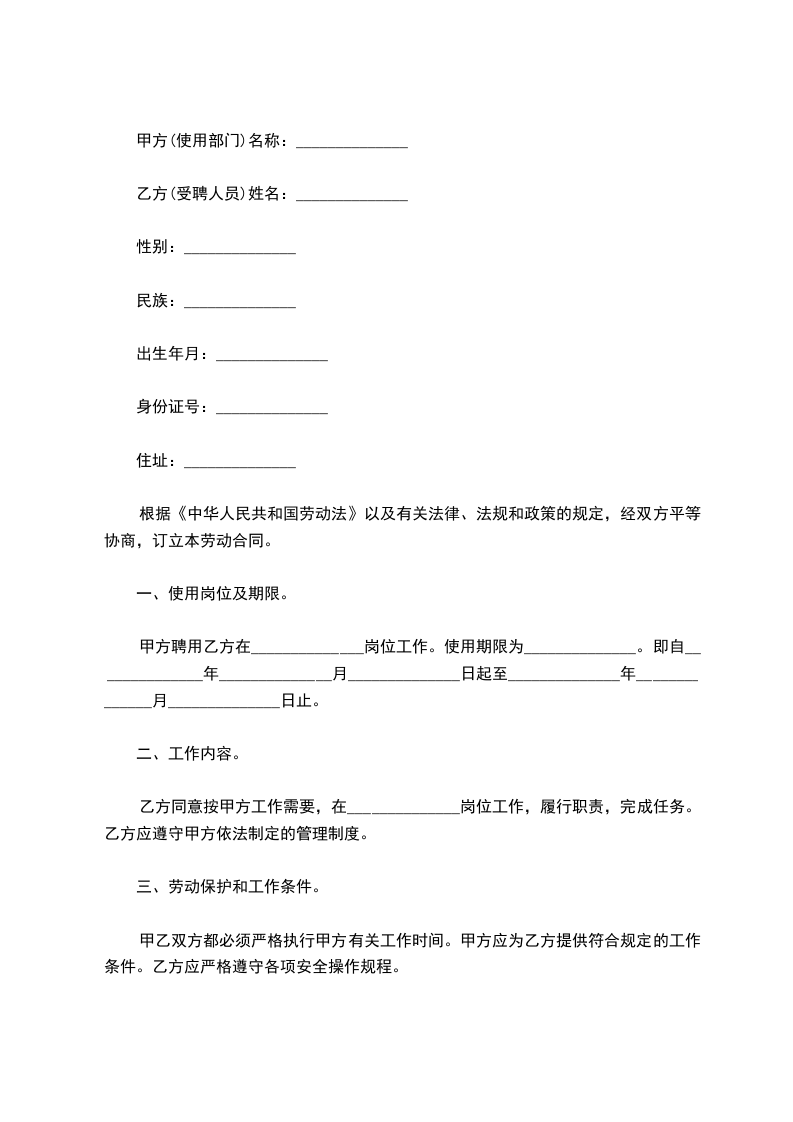 甲方(使用部门)名称：______________

乙方(受聘人员)姓名：______________

性别：______________

民族：______________

出生年月：______________

身份证号：______________

住址：______________

根据《中华人民共和国劳动法》以及有关法律、法规和政策的规定，经双方平等协商，订立本劳动合同。

一、使用岗位及期限。

甲方聘用乙方在______________岗位工作。使用期限为______________。即自______________年______________月______________日起至______________年______________月______________日止。

二、工作内容。

乙方同意按甲方工作需要，在______________岗位工作，履行职责，完成任务。乙方应遵守甲方依法制定的管理制度。

三、劳动保护和工作条件。

甲乙双方都必须严格执行甲方有关工作时间。甲方应为乙方提供符合规定的工作条件。乙方应严格遵守各项安全操作规程。